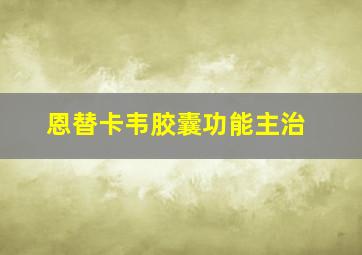 恩替卡韦胶囊功能主治